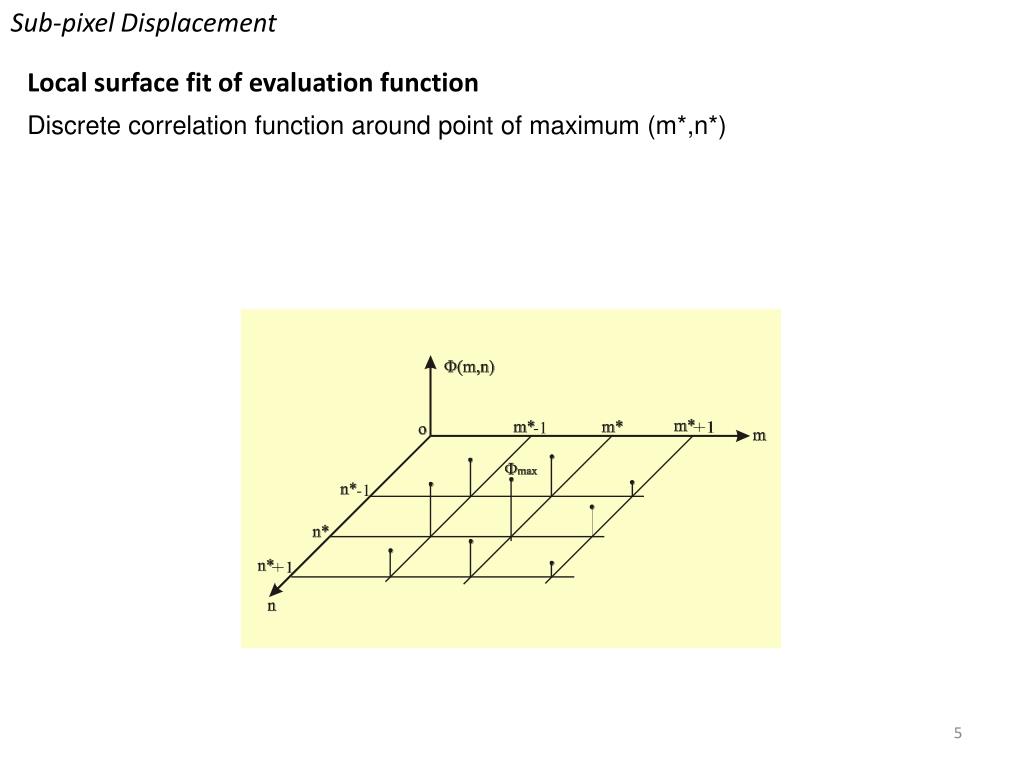 Sub-pixel Displacement

Local surface fit of evaluation function

Discrete correlation function around point of maximum (m*,n*)

$\Phi(m,n)$

o

m*-1

m*

m*+1

m

$\Phi_{max}$

n*-1

n*

n*+1

n

5